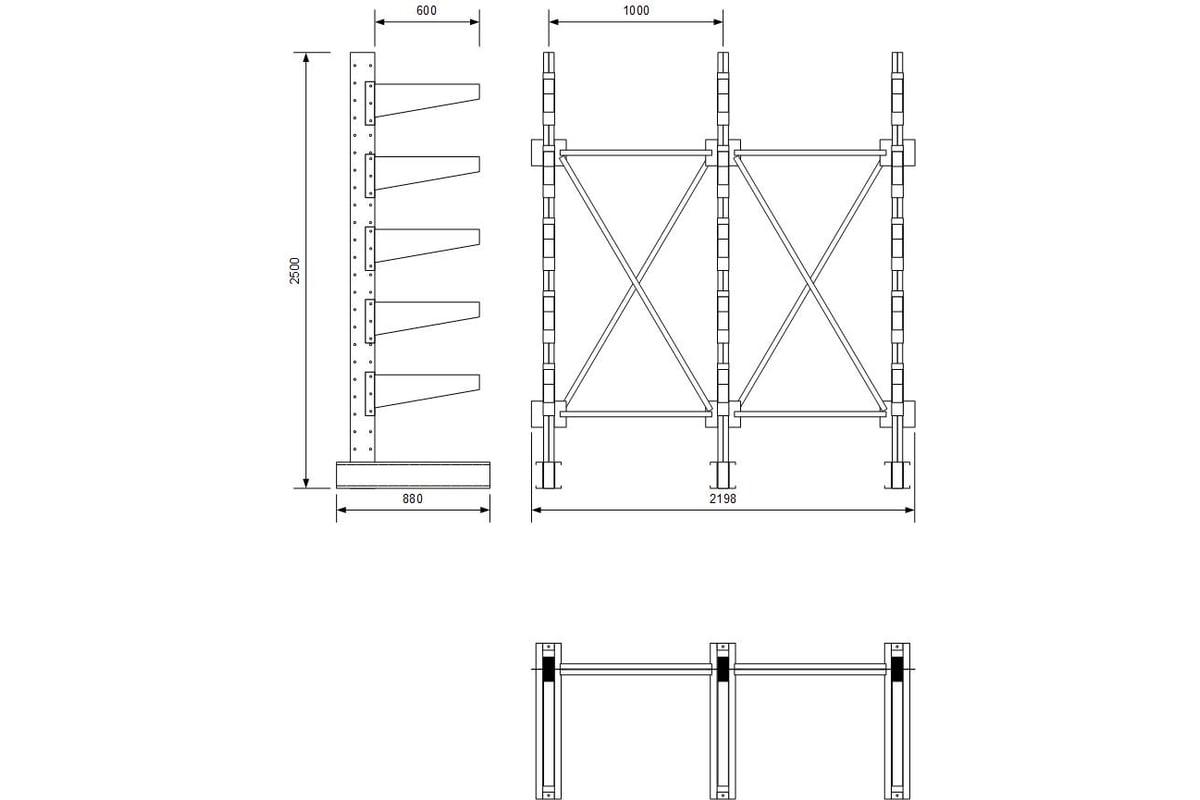 600

1000

2500

880

2198